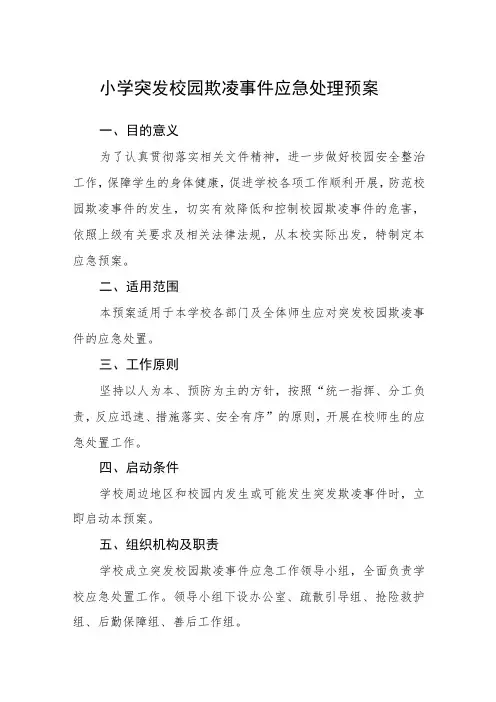 小学突发校园欺凌事件应急处理预案

一、目的意义

为了认真贯彻落实相关文件精神，进一步做好校园安全整治工作，保障学生的身体健康，促进学校各项工作顺利开展，防范校园欺凌事件的发生，切实有效降低和控制校园欺凌事件的危害，依照上级有关要求及相关法律法规，从本校实际出发，特制定本应急预案。

二、适用范围

本预案适用于本学校各部门及全体师生应对突发校园欺凌事件的应急处置。

三、工作原则

坚持以人为本、预防为主的方针，按照“统一指挥、分工负责，反应迅速、措施落实、安全有序”的原则，开展在校师生的应急处置工作。

四、启动条件

学校周边地区和校园内发生或可能发生突发欺凌事件时，立即启动本预案。

五、组织机构及职责

学校成立突发校园欺凌事件应急工作领导小组，全面负责学校应急处置工作。领导小组下设办公室、疏散引导组、抢险救护组、后勤保障组、善后工作组。